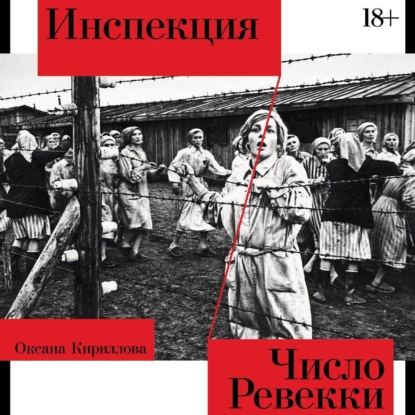 Инспекция

18+

Оксана Кириллова

Число Ревекки